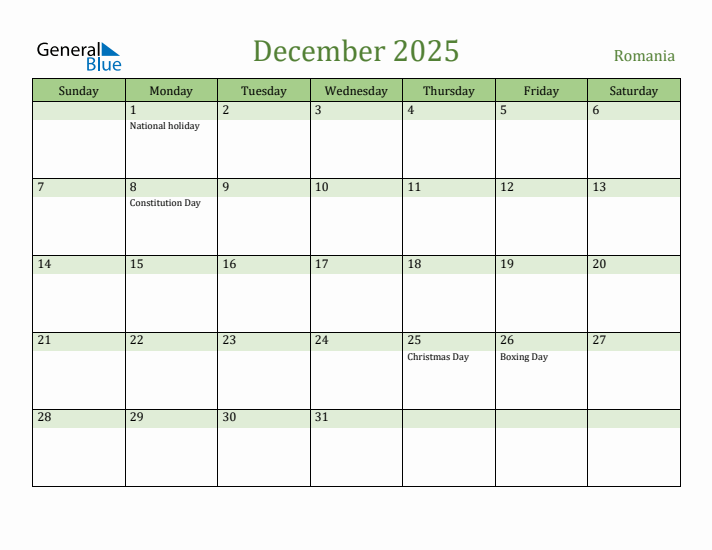 General Blue

December 2025

Romania

| Sunday | Monday | Tuesday | Wednesday | Thursday | Friday | Saturday |
|---|---|---|---|---|---|---|
| | 1 National holiday | 2 | 3 | 4 | 5 | 6 |
| 7 | 8 Constitution Day | 9 | 10 | 11 | 12 | 13 |
| 14 | 15 | 16 | 17 | 18 | 19 | 20 |
| 21 | 22 | 23 | 24 | 25 Christmas Day | 26 Boxing Day | 27 |
| 28 | 29 | 30 | 31 | | | |